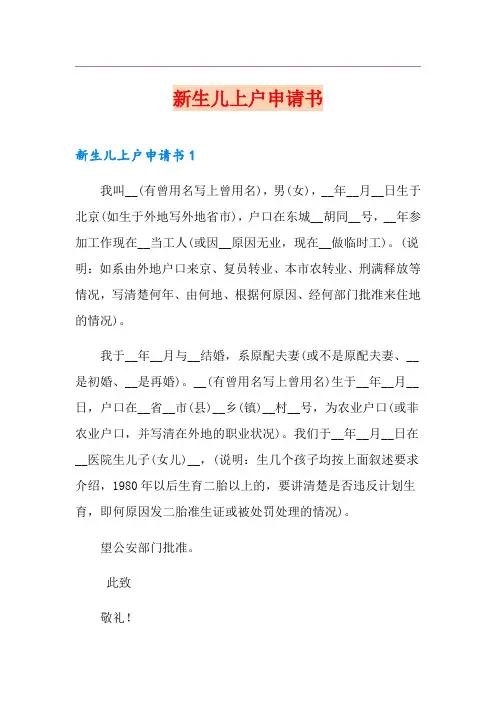 新生儿上户申请书

新生儿上户申请书1

我叫__(有曾用名写上曾用名)，男(女)，__年__月__日生于北京(如生于外地写外地省市)，户口在东城__胡同__号，__年参加工作现在__当工人(或因__原因无业，现在__做临时工)。(说明：如系由外地户口来京、复员转业、本市农转业、刑满释放等情况，写清楚何年、由何地、根据何原因、经何部门批准来住地的情况)。

我于__年__月与__结婚，系原配夫妻(或不是原配夫妻、__是初婚、__是再婚)。__(有曾用名写上曾用名)生于__年__月__日，户口在__省__市(县)__乡(镇)__村__号，为农业户口(或非农业户口，并写清在外地的职业状况)。我们于__年__月__日在__医院生儿子(女儿)__，(说明：生几个孩子均按上面叙述要求介绍，1980年以后生育二胎以上的，要讲清楚是否违反计划生育，即何原因发二胎准生证或被处罚处理的情况)。

望公安部门批准。

此致

敬礼！